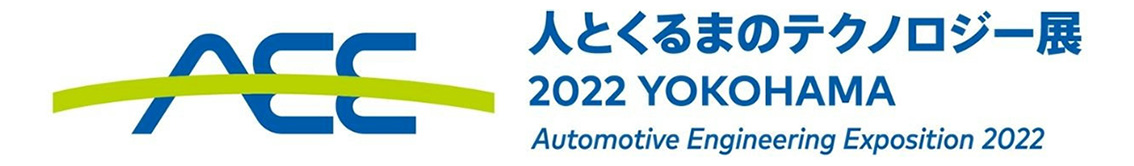 AEE

人とくるまのテクノロジー展
2022 YOKOHAMA
Automotive Engineering Exposition 2022